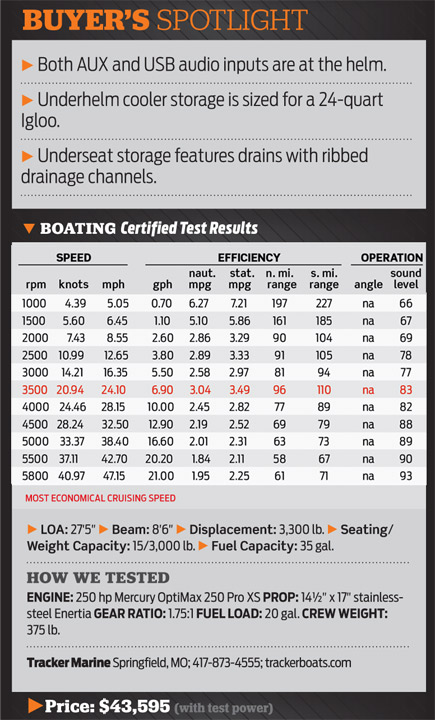 BUYER'S SPOTLIGHT

▶ Both AUX and USB audio inputs are at the helm.

▶ Underhelm cooler storage is sized for a 24-quart Igloo.

▶ Underseat storage features drains with ribbed drainage channels.

▼ BOATING Certified Test Results

| SPEED | | | EFFICIENCY | | | | | OPERATION | |
|---|---|---|---|---|---|---|---|---|---|
| rpm | knots | mph | gph | naut. mpg | stat. mpg | n. mi. range | s. mi. range | angle | sound level |
| 1000 | 4.39 | 5.05 | 0.70 | 6.27 | 7.21 | 197 | 227 | na | 66 |
| 1500 | 5.60 | 6.45 | 1.10 | 5.10 | 5.86 | 161 | 185 | na | 67 |
| 2000 | 7.43 | 8.55 | 2.60 | 2.86 | 3.29 | 90 | 104 | na | 69 |
| 2500 | 10.99 | 12.65 | 3.80 | 2.89 | 3.33 | 91 | 105 | na | 78 |
| 3000 | 14.21 | 16.35 | 5.50 | 2.58 | 2.97 | 81 | 94 | na | 77 |
| 3500 | 20.94 | 24.10 | 6.90 | 3.04 | 3.49 | 96 | 110 | na | 83 |
| 4000 | 24.46 | 28.15 | 10.00 | 2.45 | 2.82 | 77 | 89 | na | 82 |
| 4500 | 28.24 | 32.50 | 12.90 | 2.19 | 2.52 | 69 | 79 | na | 88 |
| 5000 | 33.37 | 38.40 | 16.60 | 2.01 | 2.31 | 63 | 73 | na | 89 |
| 5500 | 37.11 | 42.70 | 20.20 | 1.84 | 2.11 | 58 | 67 | na | 90 |
| 5800 | 40.97 | 47.15 | 21.00 | 1.95 | 2.25 | 61 | 71 | na | 93 |

MOST ECONOMICAL CRUISING SPEED

▶ LOA: 27'5" ▶ Beam: 8'6" ▶ Displacement: 3,300 lb. ▶ Seating/Weight Capacity: 15/3,000 lb. ▶ Fuel Capacity: 35 gal.

HOW WE TESTED

ENGINE: 250 hp Mercury OptiMax 250 Pro XS PROP: 14½" x 17" stainless-steel Enertia GEAR RATIO: 1.75:1 FUEL LOAD: 20 gal. CREW WEIGHT: 375 lb.

Tracker Marine Springfield, MO; 417-873-4555; trackerboats.com

▶ Price: $43,595 (with test power)